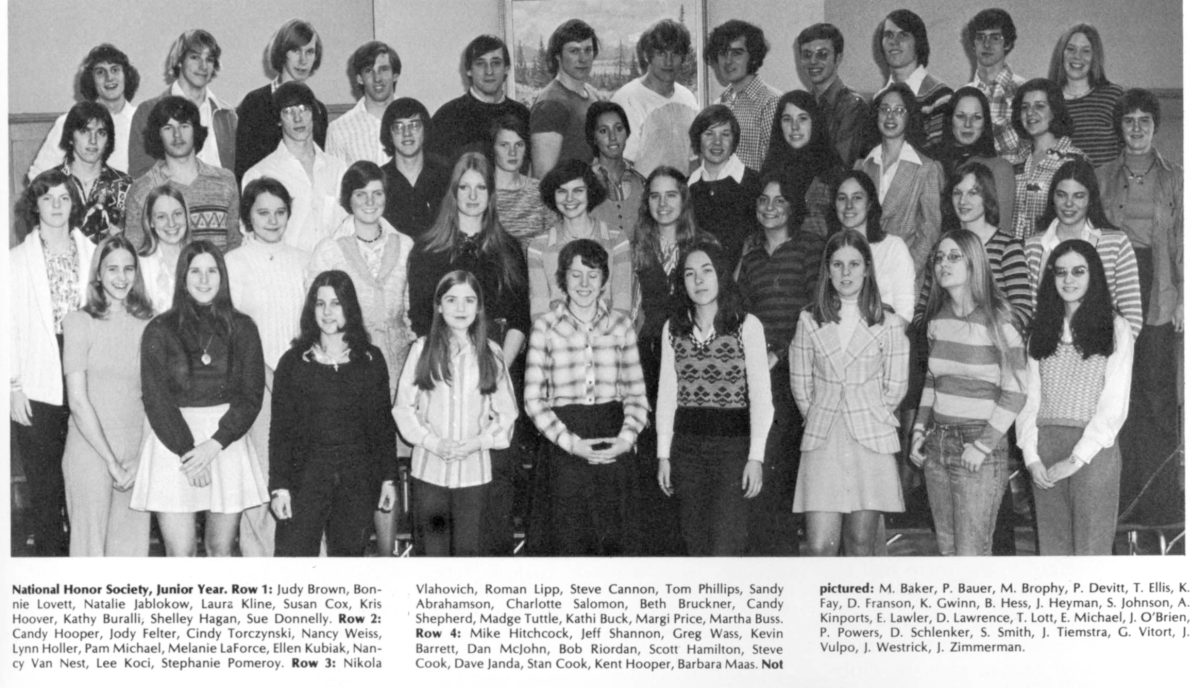 National Honor Society, Junior Year. Row 1: Judy Brown, Bonnie Lovett, Natalie Jablokow, Laura Kline, Susan Cox, Kris Hoover, Kathy Buralli, Shelley Hagan, Sue Donnelly. Row 2: Candy Hooper, Jody Felter, Cindy Torczynski, Nancy Weiss, Lynn Holler, Pam Michael, Melanie LaForce, Ellen Kubiak, Nancy Van Nest, Lee Koci, Stephanie Pomeroy. Row 3: Nikola Vlahovich, Roman Lipp, Steve Cannon, Tom Phillips, Sandy Abrahamson, Charlotte Salomon, Beth Bruckner, Candy Shepherd, Madge Tuttle, Kathi Buck, Margi Price, Martha Buss. Row 4: Mike Hitchcock, Jeff Shannon, Greg Wass, Kevin Barrett, Dan McJohn, Bob Riordan, Scott Hamilton, Steve Cook, Dave Janda, Stan Cook, Kent Hooper, Barbara Maas. Not pictured: M. Baker, P. Bauer, M. Brophy, P. Devitt, T. Ellis, K. Fay, D. Franson, K. Gwinn, B. Hess, J. Heyman, S. Johnson, A. Kinports, E. Lawler, D. Lawrence, T. Lott, E. Michael, J. O'Brien, P. Powers, D. Schlenker, S. Smith, J. Tiemstra, G. Vitort, J. Vulpo, J. Westrick, J. Zimmerman.